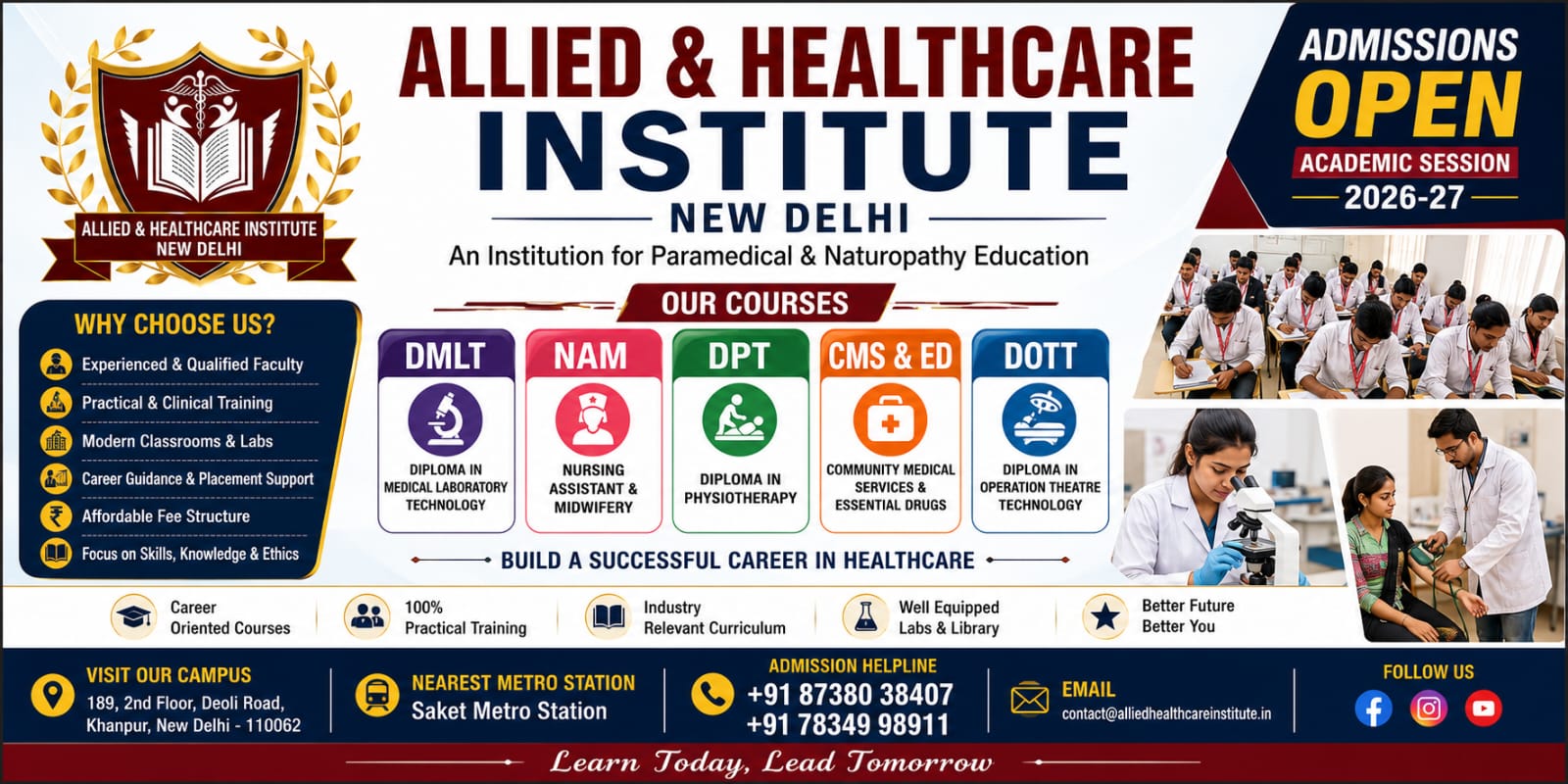 ALLIED & HEALTHCARE INSTITUTE
NEW DELHI

ALLIED & HEALTHCARE INSTITUTE
NEW DELHI
An Institution for Paramedical & Naturopathy Education

ADMISSIONS
OPEN
ACADEMIC SESSION
2026-27

WHY CHOOSE US?
Experienced & Qualified Faculty
Practical & Clinical Training
Modern Classrooms & Labs
Career Guidance & Placement Support
Affordable Fee Structure
Focus on Skills, Knowledge & Ethics

OUR COURSES

DMLT
DIPLOMA IN MEDICAL LABORATORY TECHNOLOGY

NAM
NURSING ASSISTANT & MIDWIFERY

DPT
DIPLOMA IN PHYSIOTHERAPY

CMS & ED
COMMUNITY MEDICAL SERVICES & ESSENTIAL DRUGS

DOTT
DIPLOMA IN OPERATION THEATRE TECHNOLOGY

BUILD A SUCCESSFUL CAREER IN HEALTHCARE

Career Oriented Courses
100% Practical Training
Industry Relevant Curriculum
Well Equipped Labs & Library
Better Future Better You

VISIT OUR CAMPUS
189, 2nd Floor, Deoli Road,
Khanpur, New Delhi - 110062

NEAREST METRO STATION
Saket Metro Station

ADMISSION HELPLINE
+91 87380 38407
+91 78349 98911

EMAIL
contact@alliedhealthcareinstitute.in

FOLLOW US

Learn Today, Lead Tomorrow